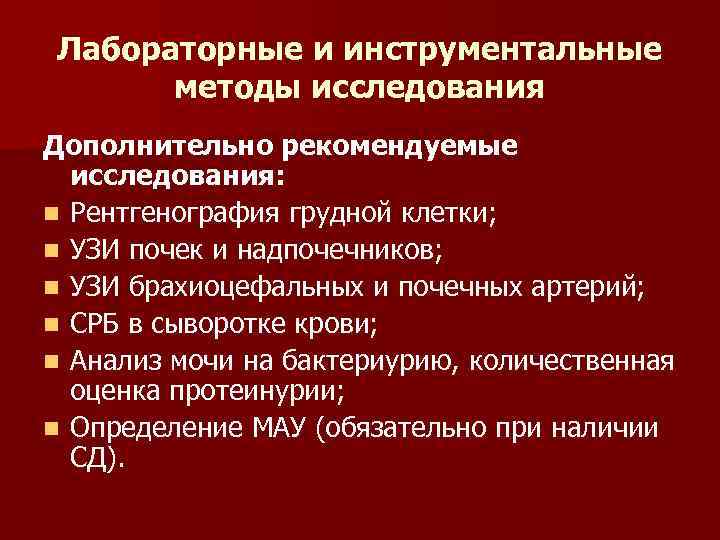 Лабораторные и инструментальные методы исследования

Дополнительно рекомендуемые исследования:

• Рентгенография грудной клетки;
• УЗИ почек и надпочечников;
• УЗИ брахиоцефальных и почечных артерий;
• СРБ в сыворотке крови;
• Анализ мочи на бактериурию, количественная оценка протеинурии;
• Определение МАУ (обязательно при наличии СД).